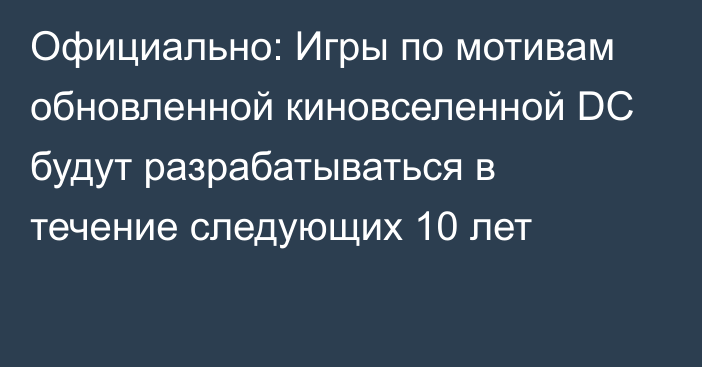 Официально: Игры по мотивам обновленной киновселенной DC будут разрабатываться в течение следующих 10 лет